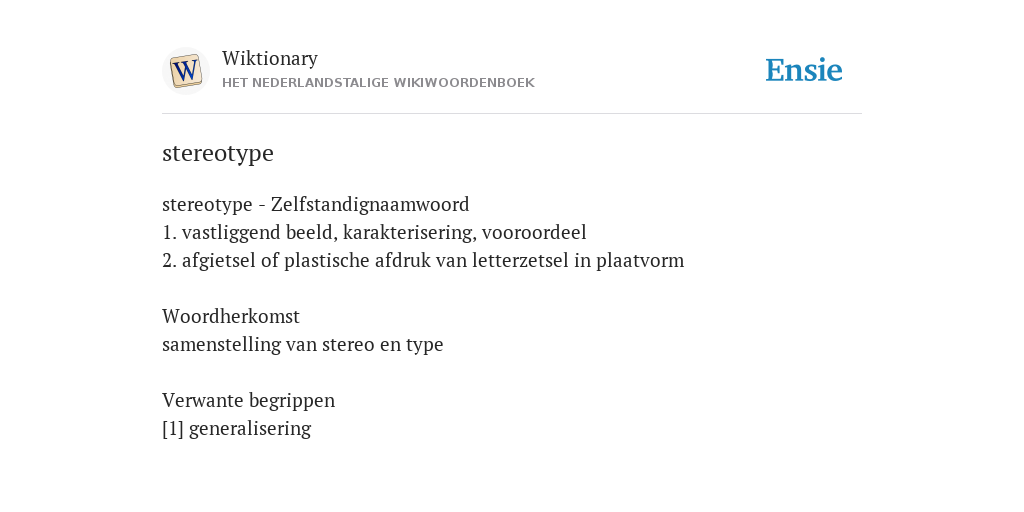 W

Wiktionary
HET NEDERLANDSTALIGE WIKIWOORDENBOEK

Ensie

stereotype

stereotype - Zelfstandignaamwoord
1. vastliggend beeld, karakterisering, vooroordeel
2. afgietsel of plastische afdruk van letterzetsel in plaatvorm

Woordherkomst
samenstelling van stereo en type

Verwante begrippen
[1] generalisering